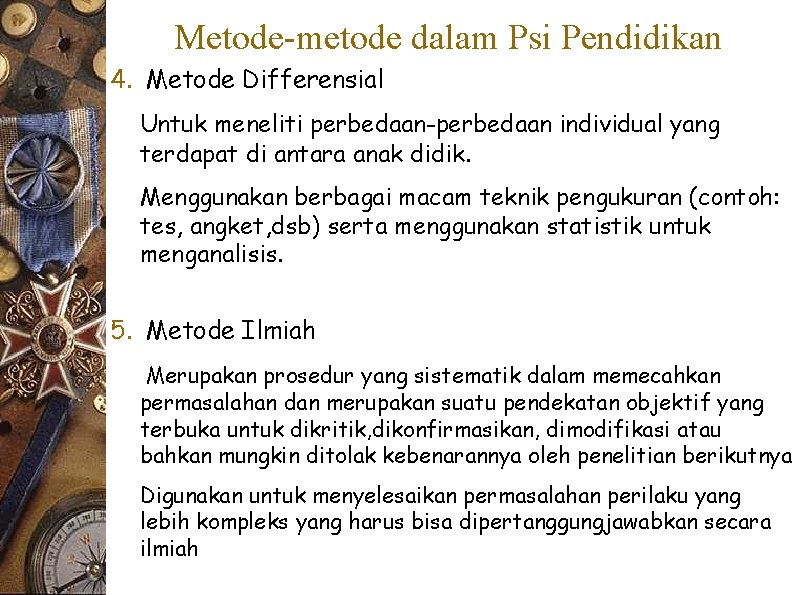 Metode-metode dalam Psi Pendidikan

4. Metode Differensial

Untuk meneliti perbedaan-perbedaan individual yang terdapat di antara anak didik.

Menggunakan berbagai macam teknik pengukuran (contoh: tes, angket,dsb) serta menggunakan statistik untuk menganalisis.

5. Metode Ilmiah

Merupakan prosedur yang sistematik dalam memecahkan permasalahan dan merupakan suatu pendekatan objektif yang terbuka untuk dikritik,dikonfirmasikan, dimodifikasi atau bahkan mungkin ditolak kebenarannya oleh penelitian berikutnya

Digunakan untuk menyelesaikan permasalahan perilaku yang lebih kompleks yang harus bisa dipertanggungjawabkan secara ilmiah